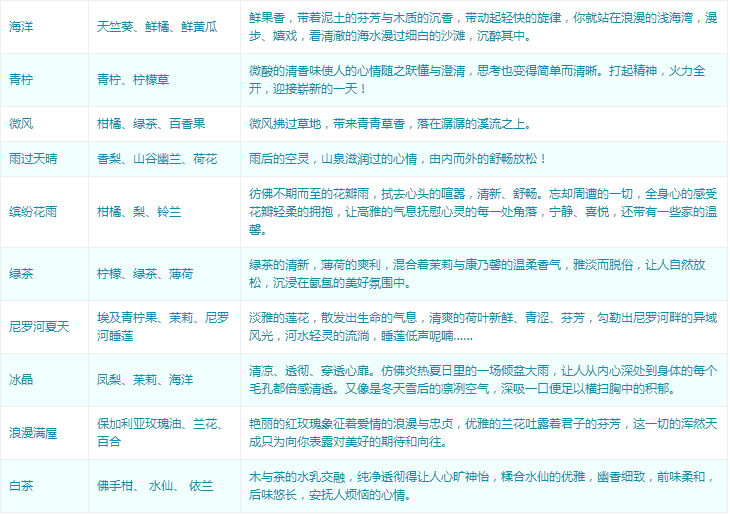 | 海洋 | 天竺葵、鲜橘、鲜黄瓜 | 鲜果香，带着泥土的芬芳与木质的沉香，带动起轻快的旋律，你就站在浪漫的浅海湾，漫步、嬉戏，看清澈的海水漫过细白的沙滩，沉醉其中。 |
|---|---|---|
| 青柠 | 青柠、柠檬草 | 微酸的清香味使人的心情随之跃懂与澄清，思考也变得简单而清晰。打起精神，火力全开，迎接崭新的一天！ |
| 微风 | 柑橘、绿茶、百香果 | 微风拂过草地，带来青青草香，落在潺潺的溪流之上。 |
| 雨过天晴 | 香梨、山谷幽兰、荷花 | 雨后的空灵，山泉滋润过的心情，由内而外的舒畅放松！ |
| 缤纷花雨 | 柑橘、梨、铃兰 | 彷佛不期而至的花瓣雨，拭去心头的喧嚣，清新、舒畅。忘却周遭的一切，全身心的感受花瓣轻柔的拥抱，让高雅的气息抚慰心灵的每一处角落，宁静、喜悦，还带有一些家的温馨。 |
| 绿茶 | 柠檬、绿茶、薄荷 | 绿茶的清新，薄荷的爽利，混合着茉莉与康乃馨的温柔香气，雅淡而脱俗，让人自然放松，沉浸在氤氲的美好氛围中。 |
| 尼罗河夏天 | 埃及青柠果、茉莉、尼罗河睡莲 | 淡雅的莲花，散发出生命的气息，清爽的荷叶新鲜、青涩、芬芳，勾勒出尼罗河畔的异域风光，河水轻灵的流淌，睡莲低声呢喃...... |
| 冰晶 | 凤梨、茉莉、海洋 | 清凉、透彻、穿透心扉。仿佛炎热夏日里的一场倾盆大雨，让人从内心深处到身体的每个毛孔都倍感清透。又像是冬天雪后的凛冽空气，深吸一口便足以横扫胸中的积郁。 |
| 浪漫满屋 | 保加利亚玫瑰油、兰花、百合 | 艳丽的红玫瑰象征着爱情的浪漫与忠贞，优雅的兰花吐露着君子的芬芳，这一切的浑然天成只为向你表露对美好的期待和向往。 |
| 白茶 | 佛手柑、 水仙、 依兰 | 木与茶的水乳交融，纯净透彻得让人心旷神怡，糅合水仙的优雅，幽香细致，前味柔和，后味悠长，安抚人烦恼的心情。 |